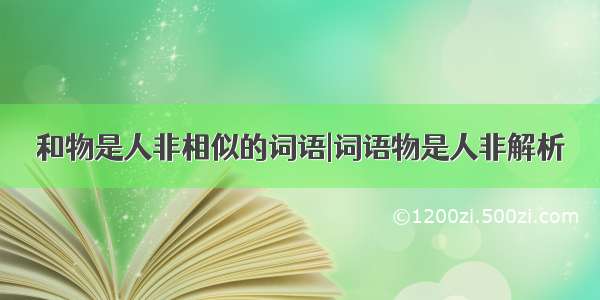 和物是人非相似的词语|词语物是人非解析

©1200zi.500zi.com